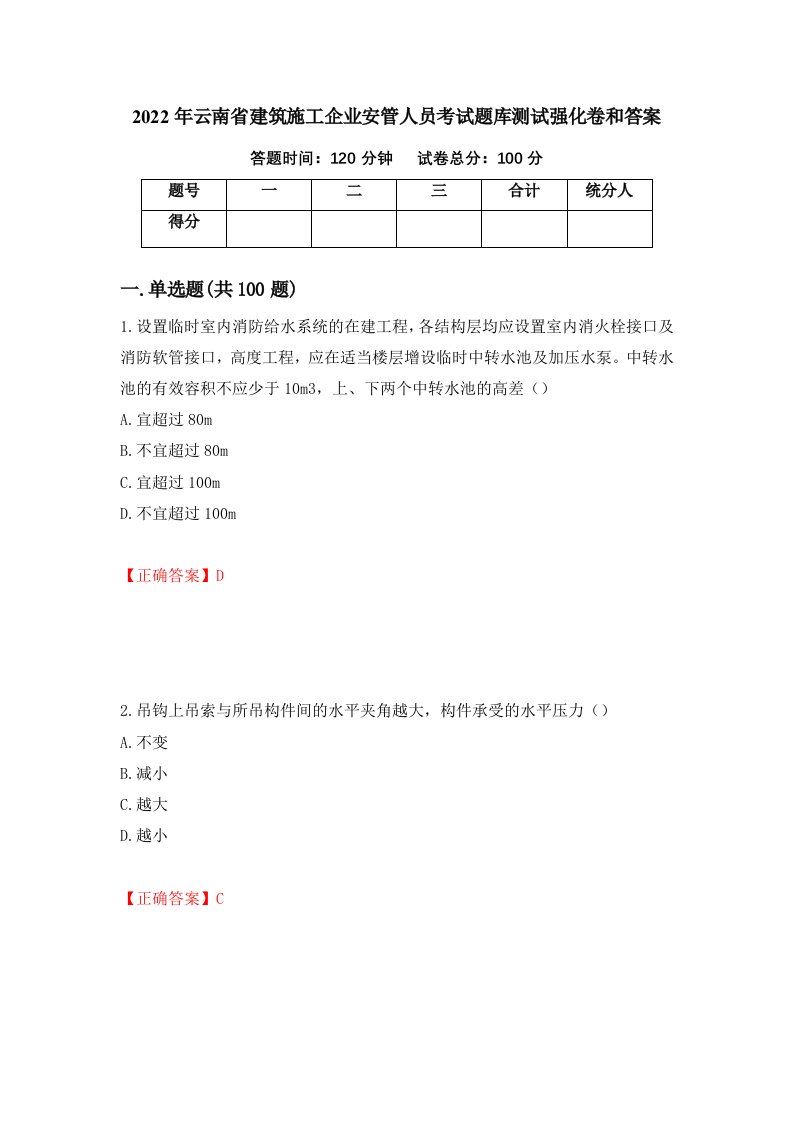 2022年云南省建筑施工企业安管人员考试题库测试强化卷和答案

答题时间：120分钟　　试卷总分：100分

| 题号 | 一 | 二 | 三 | 合计 | 统分人 |
|---|---|---|---|---|---|
| 得分 | | | | | |

一.单选题(共100题)

1.设置临时室内消防给水系统的在建工程，各结构层均应设置室内消火栓接口及消防软管接口，高度工程，应在适当楼层增设临时中转水池及加压水泵。中转水池的有效容积不应少于10m3，上、下两个中转水池的高差（）

A.宜超过80m

B.不宜超过80m

C.宜超过100m

D.不宜超过100m

【正确答案】D

2.吊钩上吊索与所吊构件间的水平夹角越大，构件承受的水平压力（）

A.不变

B.减小

C.越大

D.越小

【正确答案】C